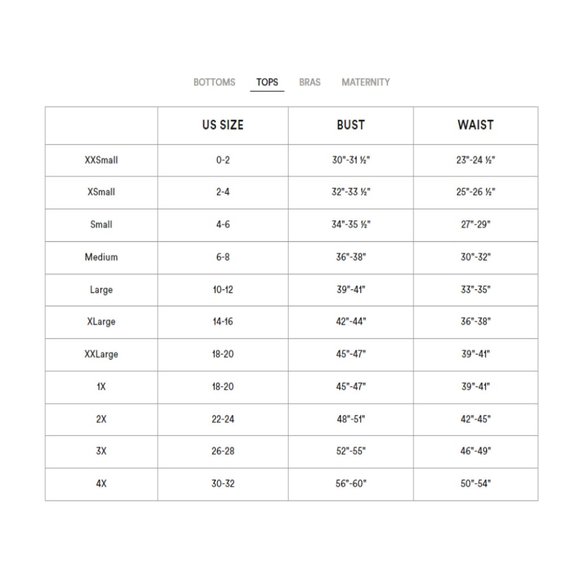 BOTTOMS TOPS BRAS MATERNITY

| | US SIZE | BUST | WAIST |
|---|---|---|---|
| XXSmall | 0-2 | 30"-31 ½" | 23"-24 ½" |
| XSmall | 2-4 | 32"-33 ½" | 25"-26 ½" |
| Small | 4-6 | 34"-35 ½" | 27"-29" |
| Medium | 6-8 | 36"-38" | 30"-32" |
| Large | 10-12 | 39"-41" | 33"-35" |
| XLarge | 14-16 | 42"-44" | 36"-38" |
| XXLarge | 18-20 | 45"-47" | 39"-41" |
| 1X | 18-20 | 45"-47" | 39"-41" |
| 2X | 22-24 | 48"-51" | 42"-45" |
| 3X | 26-28 | 52"-55" | 46"-49" |
| 4X | 30-32 | 56"-60" | 50"-54" |